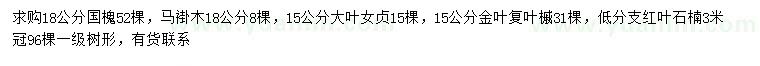 求购18公分国槐52棵，马褂木18公分8棵，15公分大叶女贞15棵，15公分金叶复叶槭31棵，低分支红叶石楠3米冠96棵一级树形，有货联系